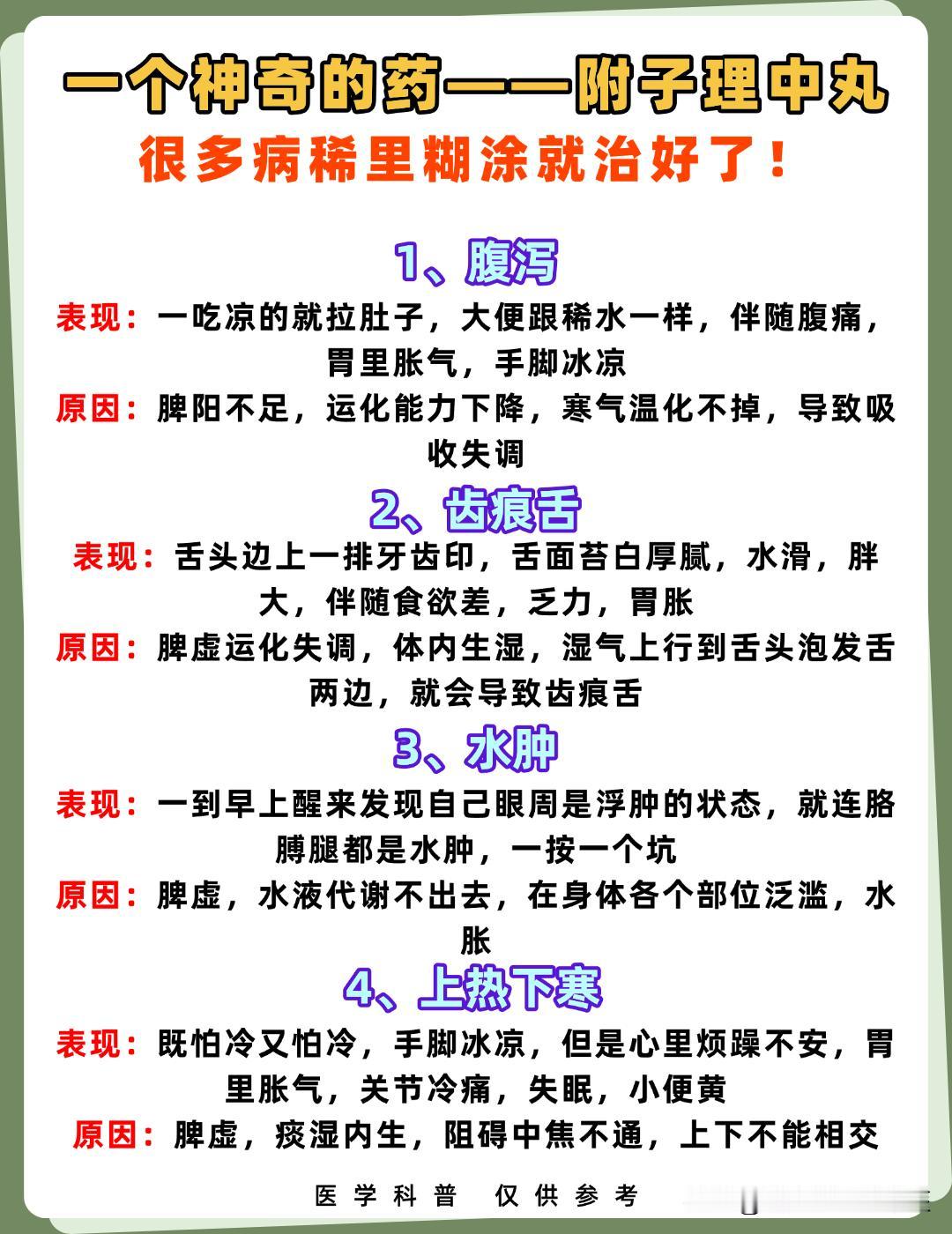 一个神奇的药——附子理中丸
很多病稀里糊涂就治好了！

1、腹泻
表现：一吃凉的就拉肚子，大便跟稀水一样，伴随腹痛，胃里胀气，手脚冰凉
原因：脾阳不足，运化能力下降，寒气温化不掉，导致吸收失调

2、齿痕舌
表现：舌头边上一排牙齿印，舌面苔白厚腻，水滑，胖大，伴随食欲差，乏力，胃胀
原因：脾虚运化失调，体内生湿，湿气上行到舌头泡发舌两边，就会导致齿痕舌

3、水肿
表现：一到早上醒来发现自己眼周是浮肿的状态，就连胳膊腿都是水肿，一按一个坑
原因：脾虚，水液代谢不出去，在身体各个部位泛滥，水胀

4、上热下寒
表现：既怕冷又怕冷，手脚冰凉，但是心里烦躁不安，胃里胀气，关节冷痛，失眠，小便黄
原因：脾虚，痰湿内生，阻碍中焦不通，上下不能相交

医学科普 仅供参考